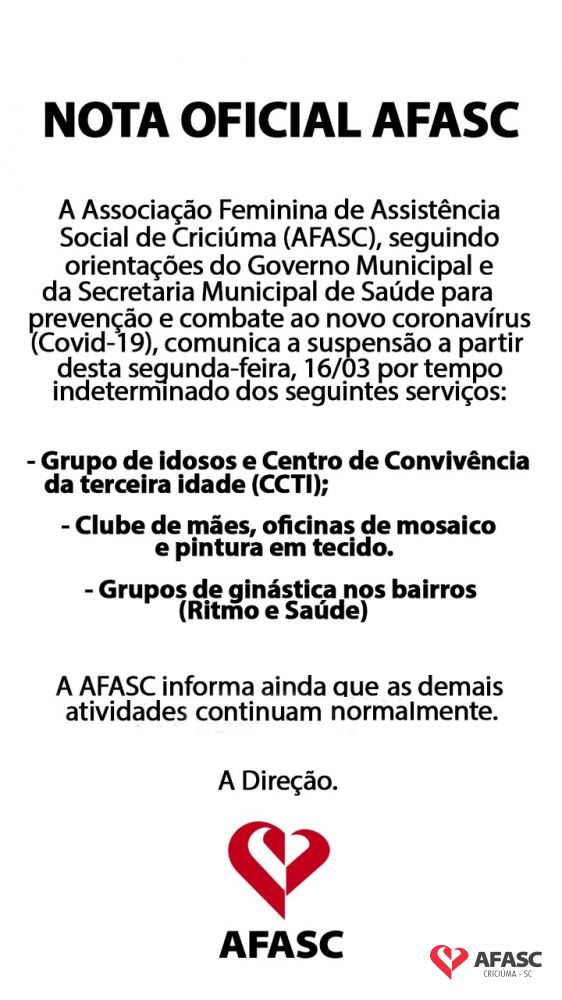 NOTA OFICIAL AFASC

A Associação Feminina de Assistência Social de Criciúma (AFASC), seguindo orientações do Governo Municipal e da Secretaria Municipal de Saúde para prevenção e combate ao novo coronavírus (Covid-19), comunica a suspensão a partir desta segunda-feira, 16/03 por tempo indeterminado dos seguintes serviços:

- Grupo de idosos e Centro de Convivência da terceira idade (CCTI);

- Clube de mães, oficinas de mosaico e pintura em tecido.

- Grupos de ginástica nos bairros (Ritmo e Saúde)

A AFASC informa ainda que as demais atividades continuam normalmente.

A Direção.

AFASC

AFASC
CRICIÚMA - SC